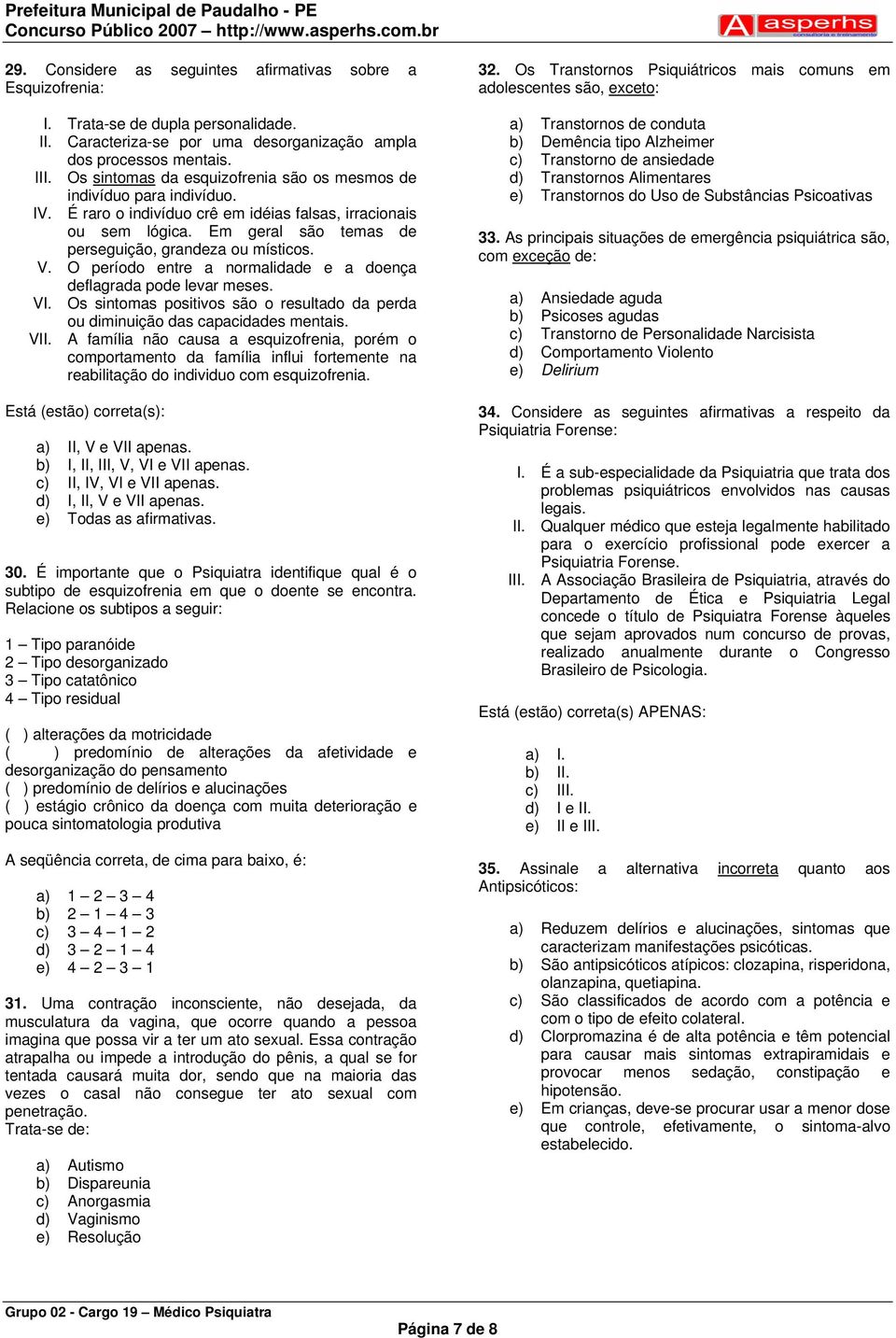 Prefeitura Municipal de Paudalho - PE
Concurso Público 2007 – http://www.asperhs.com.br

asperhs
consultoria e treinamento

29. Considere as seguintes afirmativas sobre a Esquizofrenia:

I. Trata-se de dupla personalidade.
II. Caracteriza-se por uma desorganização ampla dos processos mentais.
III. Os sintomas da esquizofrenia são os mesmos de indivíduo para indivíduo.
IV. É raro o indivíduo crê em idéias falsas, irracionais ou sem lógica. Em geral são temas de perseguição, grandeza ou místicos.
V. O período entre a normalidade e a doença deflagrada pode levar meses.
VI. Os sintomas positivos são o resultado da perda ou diminuição das capacidades mentais.
VII. A família não causa a esquizofrenia, porém o comportamento da família influi fortemente na reabilitação do individuo com esquizofrenia.

Está (estão) correta(s):

a) II, V e VII apenas.
b) I, II, III, V, VI e VII apenas.
c) II, IV, VI e VII apenas.
d) I, II, V e VII apenas.
e) Todas as afirmativas.

30. É importante que o Psiquiatra identifique qual é o subtipo de esquizofrenia em que o doente se encontra. Relacione os subtipos a seguir:

1 – Tipo paranóide
2 – Tipo desorganizado
3 – Tipo catatônico
4 – Tipo residual

( ) alterações da motricidade
( ) predomínio de alterações da afetividade e desorganização do pensamento
( ) predomínio de delírios e alucinações
( ) estágio crônico da doença com muita deterioração e pouca sintomatologia produtiva

A seqüência correta, de cima para baixo, é:

a) 1 – 2 – 3 – 4
b) 2 – 1 – 4 – 3
c) 3 – 4 – 1 – 2
d) 3 – 2 – 1 – 4
e) 4 – 2 – 3 – 1

31. Uma contração inconsciente, não desejada, da musculatura da vagina, que ocorre quando a pessoa imagina que possa vir a ter um ato sexual. Essa contração atrapalha ou impede a introdução do pênis, a qual se for tentada causará muita dor, sendo que na maioria das vezes o casal não consegue ter ato sexual com penetração.
Trata-se de:

a) Autismo
b) Dispareunia
c) Anorgasmia
d) Vaginismo
e) Resolução

32. Os Transtornos Psiquiátricos mais comuns em adolescentes são, exceto:

a) Transtornos de conduta
b) Demência tipo Alzheimer
c) Transtorno de ansiedade
d) Transtornos Alimentares
e) Transtornos do Uso de Substâncias Psicoativas

33. As principais situações de emergência psiquiátrica são, com exceção de:

a) Ansiedade aguda
b) Psicoses agudas
c) Transtorno de Personalidade Narcisista
d) Comportamento Violento
e) Delirium

34. Considere as seguintes afirmativas a respeito da Psiquiatria Forense:

I. É a sub-especialidade da Psiquiatria que trata dos problemas psiquiátricos envolvidos nas causas legais.
II. Qualquer médico que esteja legalmente habilitado para o exercício profissional pode exercer a Psiquiatria Forense.
III. A Associação Brasileira de Psiquiatria, através do Departamento de Ética e Psiquiatria Legal concede o título de Psiquiatra Forense àqueles que sejam aprovados num concurso de provas, realizado anualmente durante o Congresso Brasileiro de Psicologia.

Está (estão) correta(s) APENAS:

a) I.
b) II.
c) III.
d) I e II.
e) II e III.

35. Assinale a alternativa incorreta quanto aos Antipsicóticos:

a) Reduzem delírios e alucinações, sintomas que caracterizam manifestações psicóticas.
b) São antipsicóticos atípicos: clozapina, risperidona, olanzapina, quetiapina.
c) São classificados de acordo com a potência e com o tipo de efeito colateral.
d) Clorpromazina é de alta potência e têm potencial para causar mais sintomas extrapiramidais e provocar menos sedação, constipação e hipotensão.
e) Em crianças, deve-se procurar usar a menor dose que controle, efetivamente, o sintoma-alvo estabelecido.

Grupo 02 - Cargo 19 – Médico Psiquiatra
Página 7 de 8